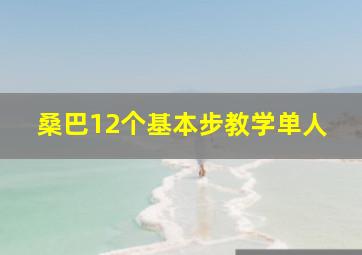 桑巴12个基本步教学单人